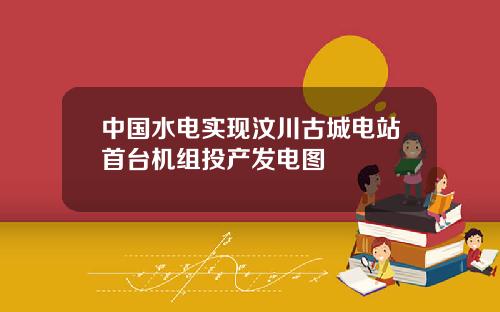 中国水电实现汶川古城电站首台机组投产发电图